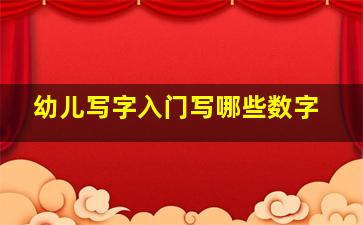 幼儿写字入门写哪些数字